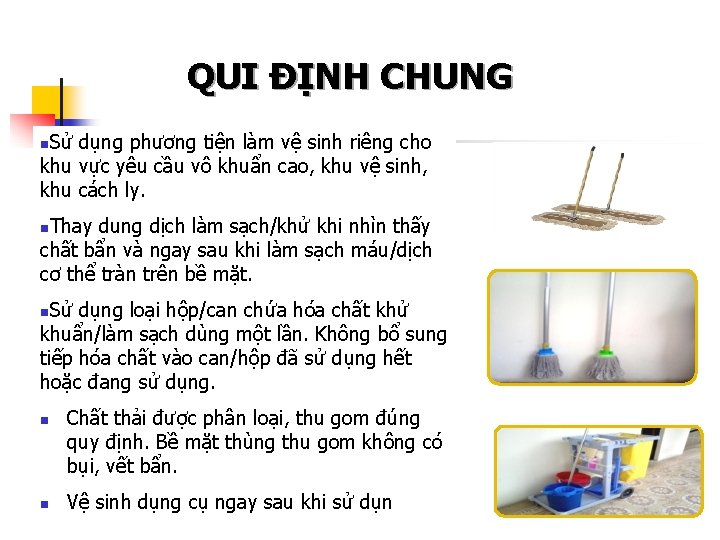 QUI ĐỊNH CHUNG

▪Sử dụng phương tiện làm vệ sinh riêng cho khu vực yêu cầu vô khuẩn cao, khu vệ sinh, khu cách ly.

▪Thay dung dịch làm sạch/khử khi nhìn thấy chất bẩn và ngay sau khi làm sạch máu/dịch cơ thể tràn trên bề mặt.

▪Sử dụng loại hộp/can chứa hóa chất khử khuẩn/làm sạch dùng một lần. Không bổ sung tiếp hóa chất vào can/hộp đã sử dụng hết hoặc đang sử dụng.

▪ Chất thải được phân loại, thu gom đúng quy định. Bề mặt thùng thu gom không có bụi, vết bẩn.

▪ Vệ sinh dụng cụ ngay sau khi sử dụn